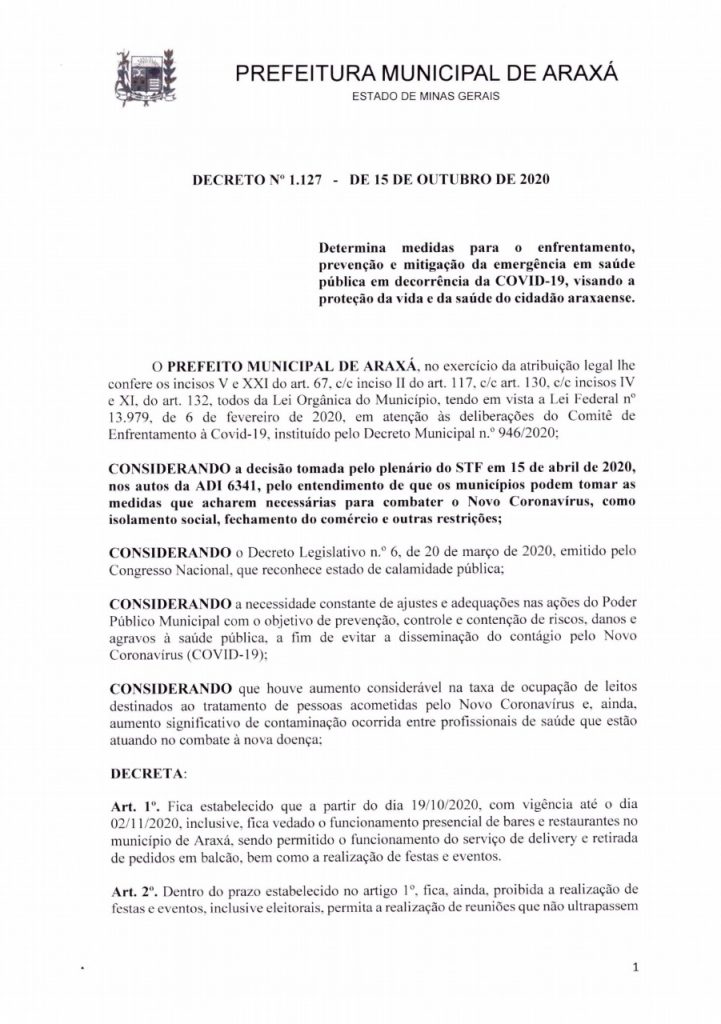 PREFEITURA MUNICIPAL DE ARAXÁ
ESTADO DE MINAS GERAIS

DECRETO Nº 1.127 - DE 15 DE OUTUBRO DE 2020

Determina medidas para o enfrentamento, prevenção e mitigação da emergência em saúde pública em decorrência da COVID-19, visando a proteção da vida e da saúde do cidadão araxaense.

O PREFEITO MUNICIPAL DE ARAXÁ, no exercício da atribuição legal lhe confere os incisos V e XXI do art. 67, c/c inciso II do art. 117, c/c art. 130, c/c incisos IV e XI, do art. 132, todos da Lei Orgânica do Município, tendo em vista a Lei Federal nº 13.979, de 6 de fevereiro de 2020, em atenção às deliberações do Comitê de Enfrentamento à Covid-19, instituído pelo Decreto Municipal n.º 946/2020;

CONSIDERANDO a decisão tomada pelo plenário do STF em 15 de abril de 2020, nos autos da ADI 6341, pelo entendimento de que os municípios podem tomar as medidas que acharem necessárias para combater o Novo Coronavírus, como isolamento social, fechamento do comércio e outras restrições;

CONSIDERANDO o Decreto Legislativo n.º 6, de 20 de março de 2020, emitido pelo Congresso Nacional, que reconhece estado de calamidade pública;

CONSIDERANDO a necessidade constante de ajustes e adequações nas ações do Poder Público Municipal com o objetivo de prevenção, controle e contenção de riscos, danos e agravos à saúde pública, a fim de evitar a disseminação do contágio pelo Novo Coronavírus (COVID-19);

CONSIDERANDO que houve aumento considerável na taxa de ocupação de leitos destinados ao tratamento de pessoas acometidas pelo Novo Coronavírus e, ainda, aumento significativo de contaminação ocorrida entre profissionais de saúde que estão atuando no combate à nova doença;

DECRETA:

Art. 1º. Fica estabelecido que a partir do dia 19/10/2020, com vigência até o dia 02/11/2020, inclusive, fica vedado o funcionamento presencial de bares e restaurantes no município de Araxá, sendo permitido o funcionamento do serviço de delivery e retirada de pedidos em balcão, bem como a realização de festas e eventos.

Art. 2º. Dentro do prazo estabelecido no artigo 1º, fica, ainda, proibida a realização de festas e eventos, inclusive eleitorais, permita a realização de reuniões que não ultrapassem

1